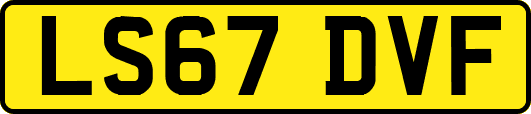 LS67 DVF